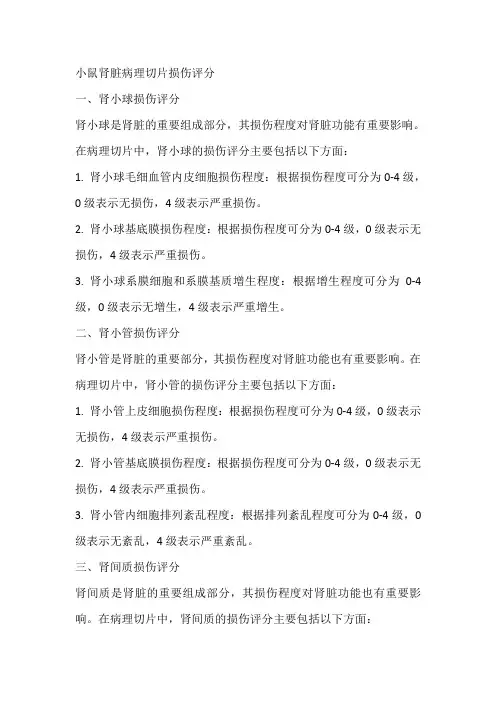 小鼠肾脏病理切片损伤评分

一、肾小球损伤评分

肾小球是肾脏的重要组成部分，其损伤程度对肾脏功能有重要影响。在病理切片中，肾小球的损伤评分主要包括以下方面：

1. 肾小球毛细血管内皮细胞损伤程度：根据损伤程度可分为 0-4 级，0 级表示无损伤，4 级表示严重损伤。

2. 肾小球基底膜损伤程度：根据损伤程度可分为 0-4 级，0 级表示无损伤，4 级表示严重损伤。

3. 肾小球系膜细胞和系膜基质增生程度：根据增生程度可分为 0-4 级，0 级表示无增生，4 级表示严重增生。

二、肾小管损伤评分

肾小管是肾脏的重要部分，其损伤程度对肾脏功能也有重要影响。在病理切片中，肾小管的损伤评分主要包括以下方面：

1. 肾小管上皮细胞损伤程度：根据损伤程度可分为 0-4 级，0 级表示无损伤，4 级表示严重损伤。

2. 肾小管基底膜损伤程度：根据损伤程度可分为 0-4 级，0 级表示无损伤，4 级表示严重损伤。

3. 肾小管内细胞排列紊乱程度：根据排列紊乱程度可分为 0-4 级，0 级表示无紊乱，4 级表示严重紊乱。

三、肾间质损伤评分

肾间质是肾脏的重要组成部分，其损伤程度对肾脏功能也有重要影响。在病理切片中，肾间质的损伤评分主要包括以下方面：